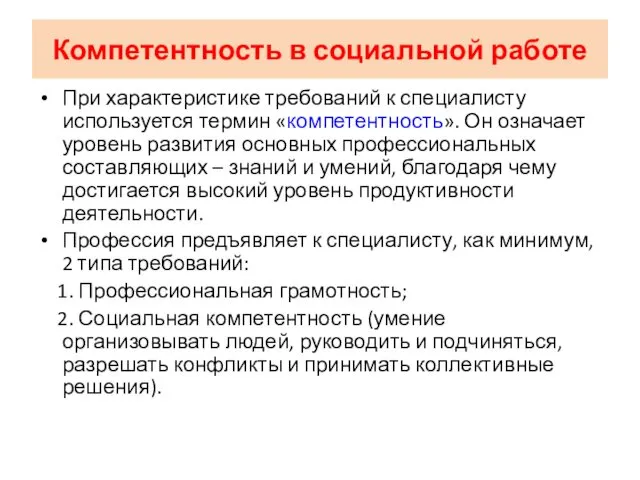 Компетентность в социальной работе

• При характеристике требований к специалисту используется термин «компетентность». Он означает уровень развития основных профессиональных составляющих – знаний и умений, благодаря чему достигается высокий уровень продуктивности деятельности.

• Профессия предъявляет к специалисту, как минимум, 2 типа требований:

1. Профессиональная грамотность;

2. Социальная компетентность (умение организовывать людей, руководить и подчиняться, разрешать конфликты и принимать коллективные решения).